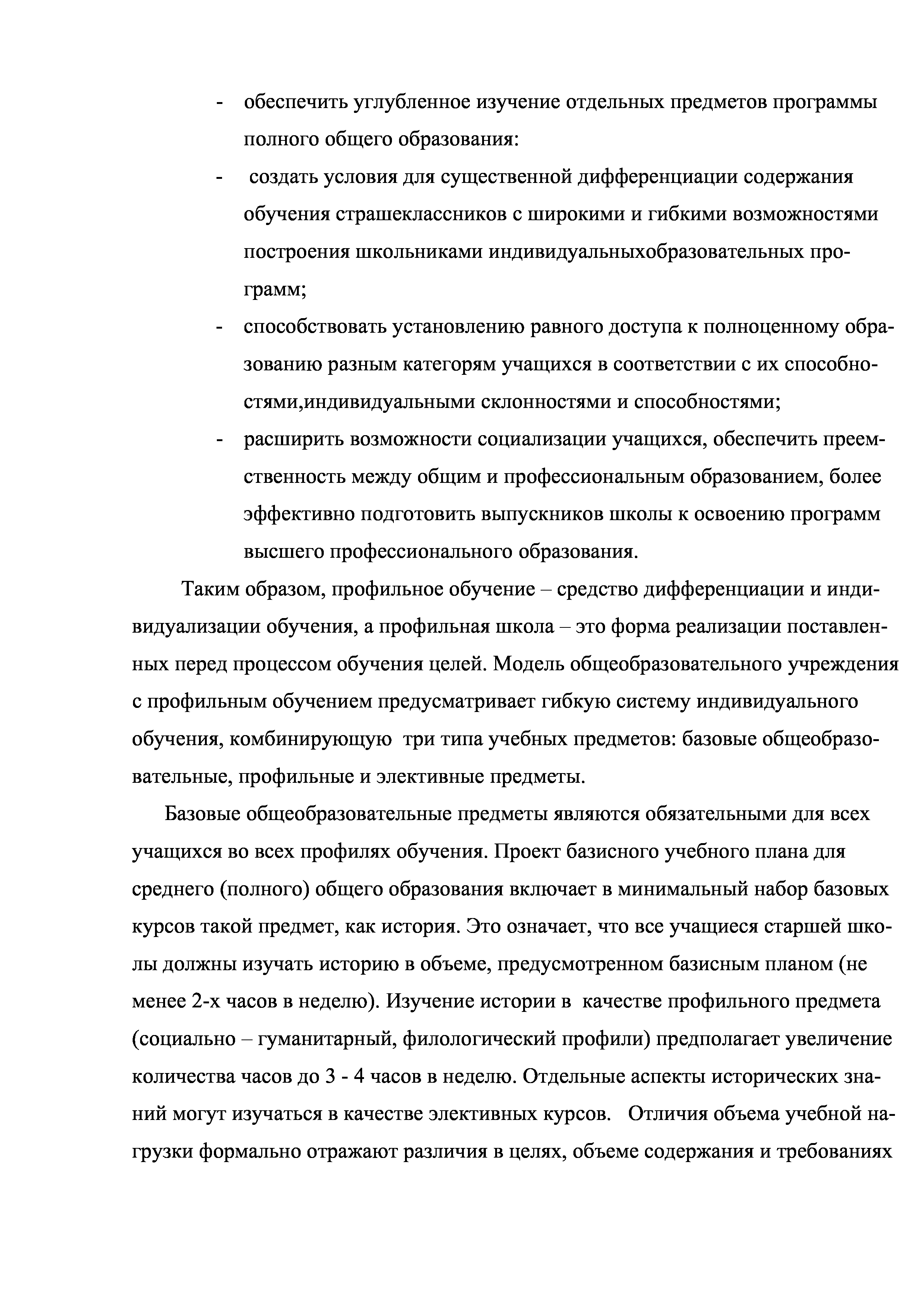 - обеспечить углубленное изучение отдельных предметов программы полного общего образования:
- создать условия для существенной дифференциации содержания обучения страшеклассников с широкими и гибкими возможностями построения школьниками индивидуальныхобразовательных программ;
- способствовать установлению равного доступа к полноценному образованию разным категорям учащихся в соответствии с их способностями,индивидуальными склонностями и способностями;
- расширить возможности социализации учащихся, обеспечить преемственность между общим и профессиональным образованием, более эффективно подготовить выпускников школы к освоению программ высшего профессионального образования.

Таким образом, профильное обучение – средство дифференциации и индивидуализации обучения, а профильная школа – это форма реализации поставленных перед процессом обучения целей. Модель общеобразовательного учреждения с профильным обучением предусматривает гибкую систему индивидуального обучения, комбинирующую три типа учебных предметов: базовые общеобразовательные, профильные и элективные предметы.

Базовые общеобразовательные предметы являются обязательными для всех учащихся во всех профилях обучения. Проект базисного учебного плана для среднего (полного) общего образования включает в минимальный набор базовых курсов такой предмет, как история. Это означает, что все учащиеся старшей школы должны изучать историю в объеме, предусмотренном базисным планом (не менее 2-х часов в неделю). Изучение истории в качестве профильного предмета (социально – гуманитарный, филологический профили) предполагает увеличение количества часов до 3 - 4 часов в неделю. Отдельные аспекты исторических знаний могут изучаться в качестве элективных курсов. Отличия объема учебной нагрузки формально отражают различия в целях, объеме содержания и требованиях